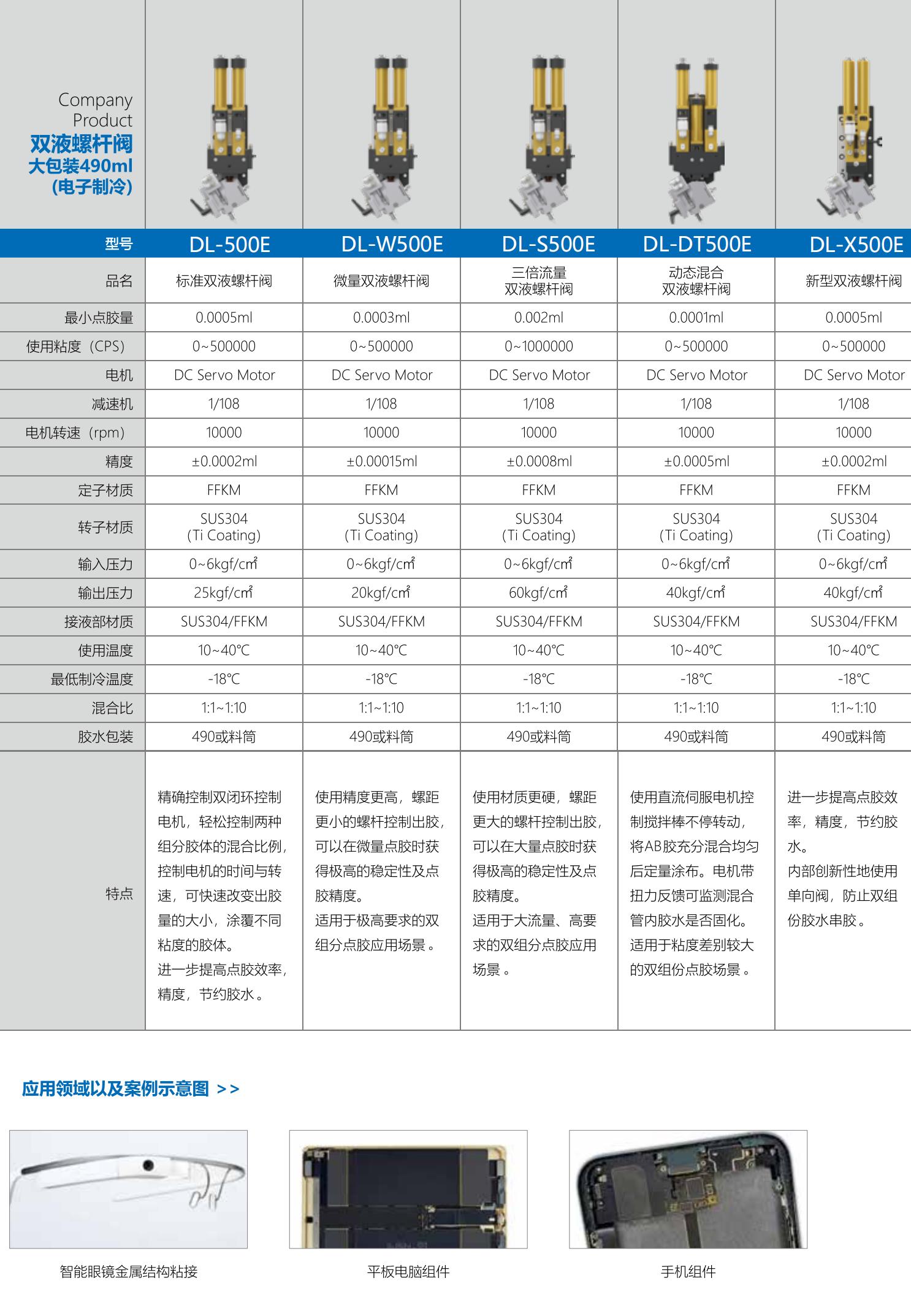 Company Product
双液螺杆阀
大包装490ml
(电子制冷)

| 型号 | DL-500E | DL-W500E | DL-S500E | DL-DT500E | DL-X500E |
|---|---|---|---|---|---|
| 品名 | 标准双液螺杆阀 | 微量双液螺杆阀 | 三倍流量 双液螺杆阀 | 动态混合 双液螺杆阀 | 新型双液螺杆阀 |
| 最小点胶量 | 0.0005ml | 0.0003ml | 0.002ml | 0.0001ml | 0.0005ml |
| 使用粘度（CPS） | 0~500000 | 0~500000 | 0~1000000 | 0~500000 | 0~500000 |
| 电机 | DC Servo Motor | DC Servo Motor | DC Servo Motor | DC Servo Motor | DC Servo Motor |
| 减速机 | 1/108 | 1/108 | 1/108 | 1/108 | 1/108 |
| 电机转速（rpm） | 10000 | 10000 | 10000 | 10000 | 10000 |
| 精度 | ±0.0002ml | ±0.00015ml | ±0.0008ml | ±0.0005ml | ±0.0002ml |
| 定子材质 | FFKM | FFKM | FFKM | FFKM | FFKM |
| 转子材质 | SUS304 (Ti Coating) | SUS304 (Ti Coating) | SUS304 (Ti Coating) | SUS304 (Ti Coating) | SUS304 (Ti Coating) |
| 输入压力 | 0~6kgf/cm² | 0~6kgf/cm² | 0~6kgf/cm² | 0~6kgf/cm² | 0~6kgf/cm² |
| 输出压力 | 25kgf/cm² | 20kgf/cm² | 60kgf/cm² | 40kgf/cm² | 40kgf/cm² |
| 接液部材质 | SUS304/FFKM | SUS304/FFKM | SUS304/FFKM | SUS304/FFKM | SUS304/FFKM |
| 使用温度 | 10~40℃ | 10~40℃ | 10~40℃ | 10~40℃ | 10~40℃ |
| 最低制冷温度 | -18℃ | -18℃ | -18℃ | -18℃ | -18℃ |
| 混合比 | 1:1~1:10 | 1:1~1:10 | 1:1~1:10 | 1:1~1:10 | 1:1~1:10 |
| 胶水包装 | 490或料筒 | 490或料筒 | 490或料筒 | 490或料筒 | 490或料筒 |
| 特点 | 精确控制双闭环控制电机，轻松控制两种组分胶体的混合比例，控制电机的时间与转速，可快速改变出胶量的大小，涂覆不同粘度的胶体。进一步提高点胶效率，精度，节约胶水。 | 使用精度更高，螺距更小的螺杆控制出胶，可以在微量点胶时获得极高的稳定性及点胶精度。适用于极高要求的双组分点胶应用场景。 | 使用材质更硬，螺距更大的螺杆控制出胶，可以在大量点胶时获得极高的稳定性及点胶精度。适用于大流量、高要求的双组分点胶应用场景。 | 使用直流伺服电机控制搅拌棒不停转动，将AB胶充分混合均匀后定量涂布。电机带扭力反馈可监测混合管内胶水是否固化。适用于粘度差别较大的双组份点胶场景。 | 进一步提高点胶效率，精度，节约胶水。内部创新性地使用单向阀，防止双组份胶水串胶。 |

应用领域以及案例示意图 >>

智能眼镜金属结构粘接

平板电脑组件

手机组件